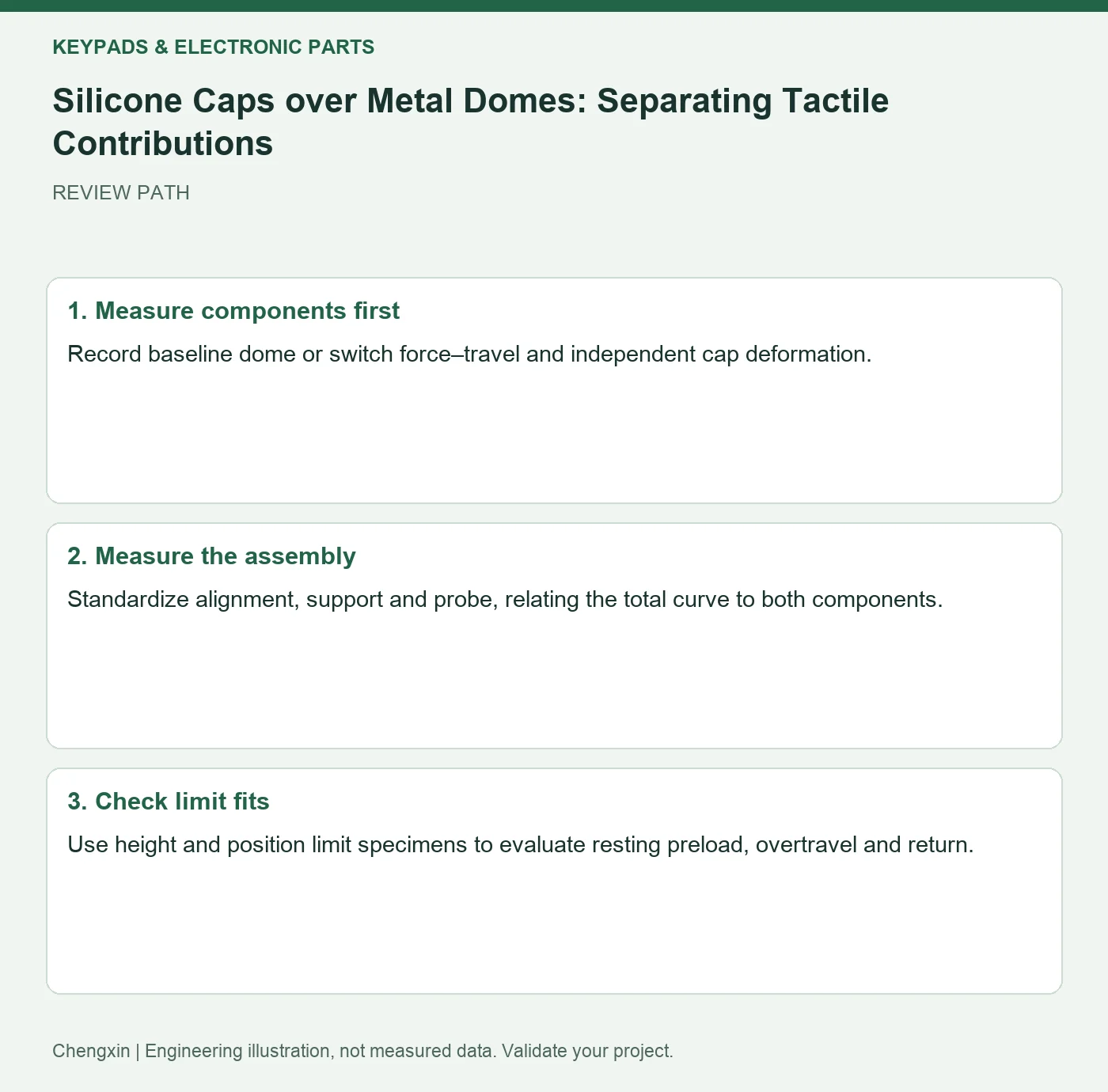 KEYPADS & ELECTRONIC PARTS

Silicone Caps over Metal Domes: Separating Tactile Contributions

REVIEW PATH

1. Measure components first

Record baseline dome or switch force–travel and independent cap deformation.

2. Measure the assembly

Standardize alignment, support and probe, relating the total curve to both components.

3. Check limit fits

Use height and position limit specimens to evaluate resting preload, overtravel and return.

Chengxin | Engineering illustration, not measured data. Validate your project.